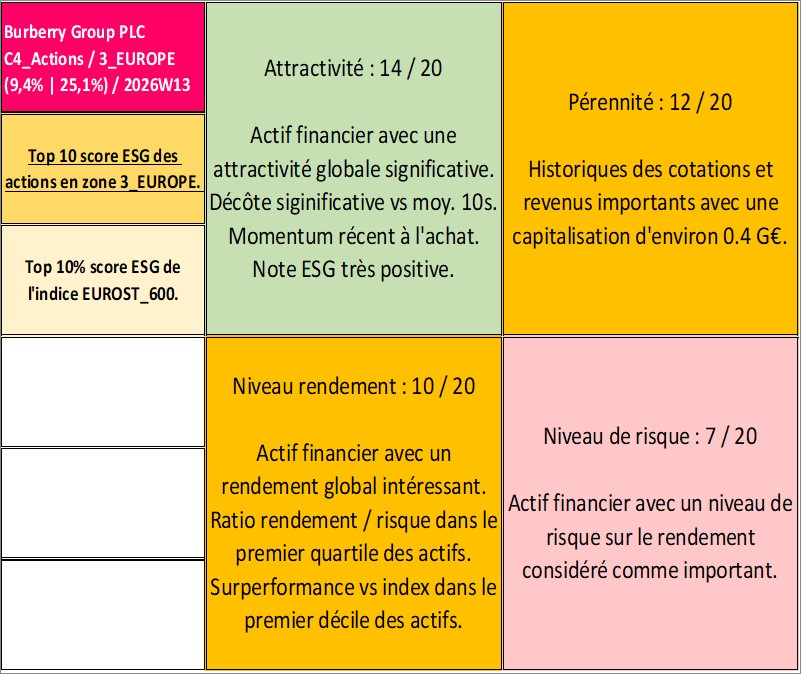 Burberry Group PLC
C4_Actions / 3_EUROPE
(9,4% | 25,1%) / 2026W13

Top 10 score ESG des actions en zone 3_EUROPE.

Top 10% score ESG de l'indice EUROST_600.

Attractivité : 14 / 20

Actif financier avec une attractivité globale significative. Décôte siginificative vs moy. 10s. Momentum récent à l'achat. Note ESG très positive.

Pérennité : 12 / 20

Historiques des cotations et revenus importants avec une capitalisation d'environ 0.4 G€.

Niveau rendement : 10 / 20

Actif financier avec un rendement global intéressant. Ratio rendement / risque dans le premier quartile des actifs. Surperformance vs index dans le premier décile des actifs.

Niveau de risque : 7 / 20

Actif financier avec un niveau de risque sur le rendement considéré comme important.